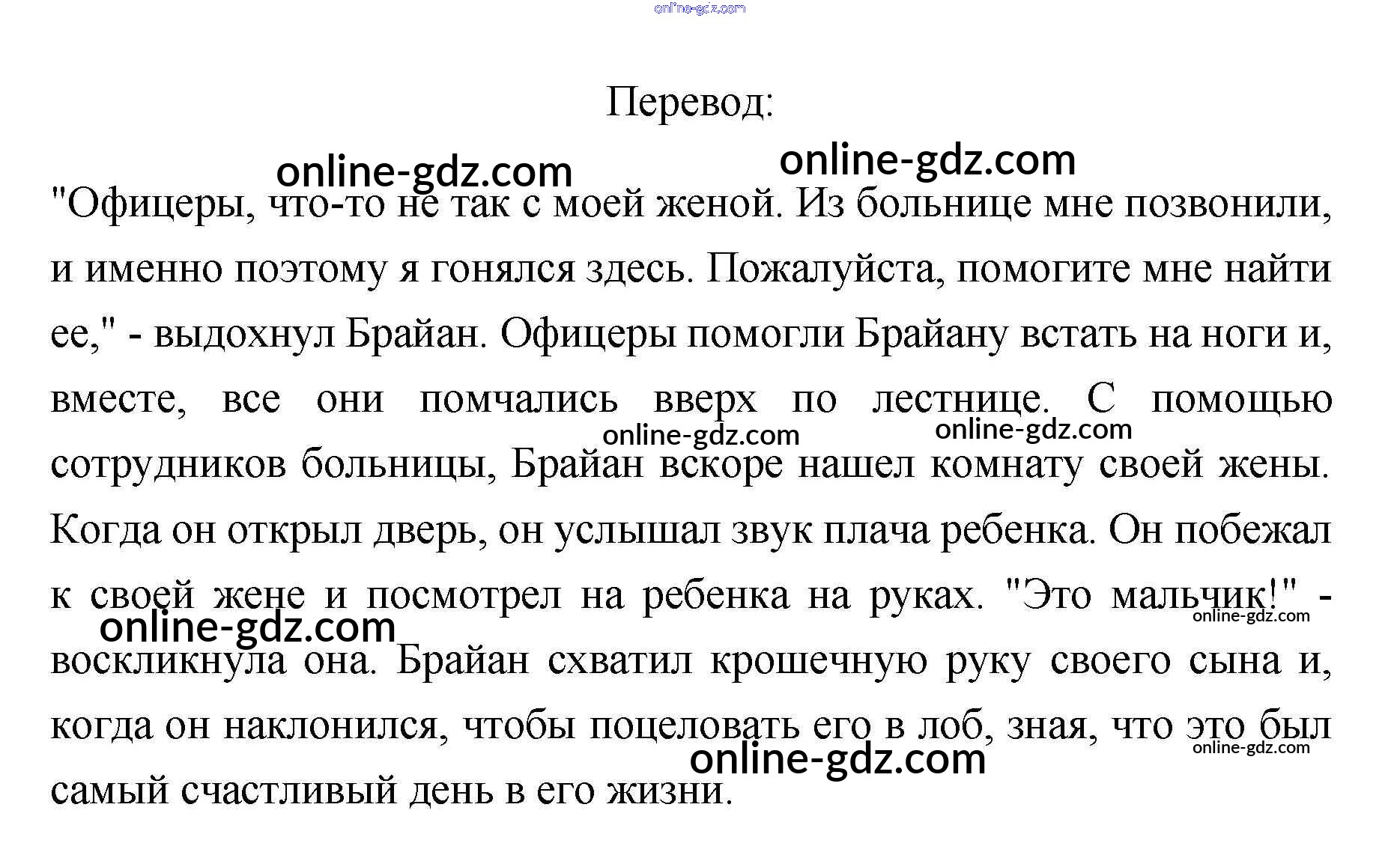 Перевод:

"Офицеры, что-то не так с моей женой. Из больнице мне позвонили, и именно поэтому я гонялся здесь. Пожалуйста, помогите мне найти ее," - выдохнул Брайан. Офицеры помогли Брайану встать на ноги и, вместе, все они помчались вверх по лестнице. С помощью сотрудников больницы, Брайан вскоре нашел комнату своей жены. Когда он открыл дверь, он услышал звук плача ребенка. Он побежал к своей жене и посмотрел на ребенка на руках. "Это мальчик!" - воскликнула она. Брайан схватил крошечную руку своего сына и, когда он наклонился, чтобы поцеловать его в лоб, зная, что это был самый счастливый день в его жизни.

online-gdz.com